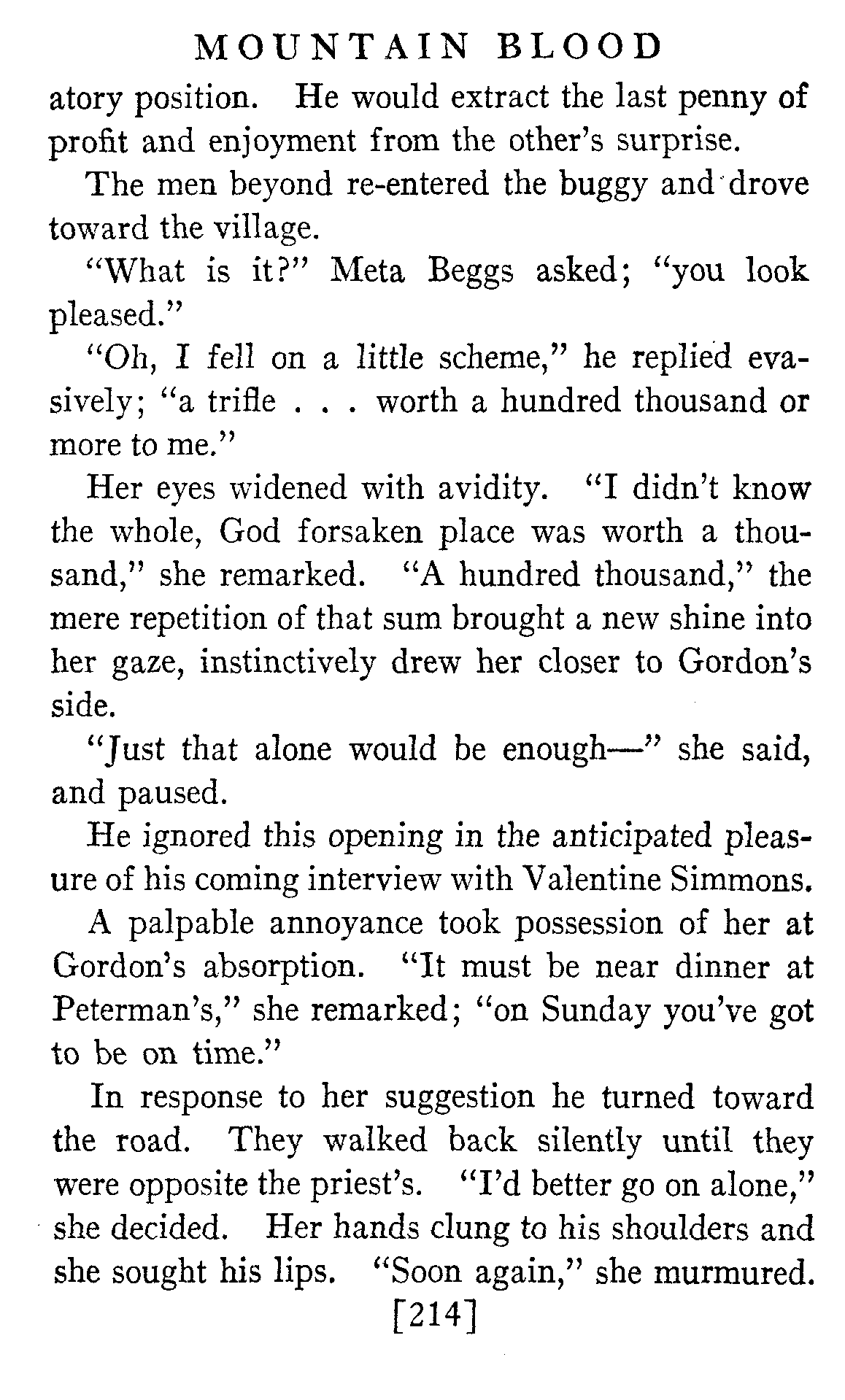 MOUNTAIN BLOOD

atory position. He would extract the last penny of profit and enjoyment from the other's surprise.

The men beyond re-entered the buggy and drove toward the village.

"What is it?" Meta Beggs asked; "you look pleased."

"Oh, I fell on a little scheme," he replied evasively; "a trifle . . . worth a hundred thousand or more to me."

Her eyes widened with avidity. "I didn't know the whole, God forsaken place was worth a thousand," she remarked. "A hundred thousand," the mere repetition of that sum brought a new shine into her gaze, instinctively drew her closer to Gordon's side.

"Just that alone would be enough—" she said, and paused.

He ignored this opening in the anticipated pleasure of his coming interview with Valentine Simmons.

A palpable annoyance took possession of her at Gordon's absorption. "It must be near dinner at Peterman's," she remarked; "on Sunday you've got to be on time."

In response to her suggestion he turned toward the road. They walked back silently until they were opposite the priest's. "I'd better go on alone," she decided. Her hands clung to his shoulders and she sought his lips. "Soon again," she murmured.

[214]